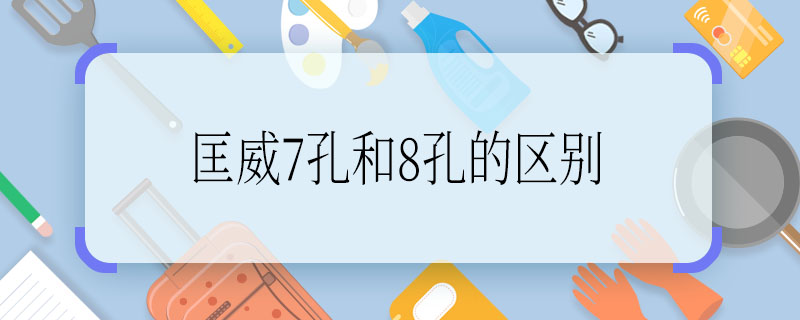 匡威7孔和8孔的区别